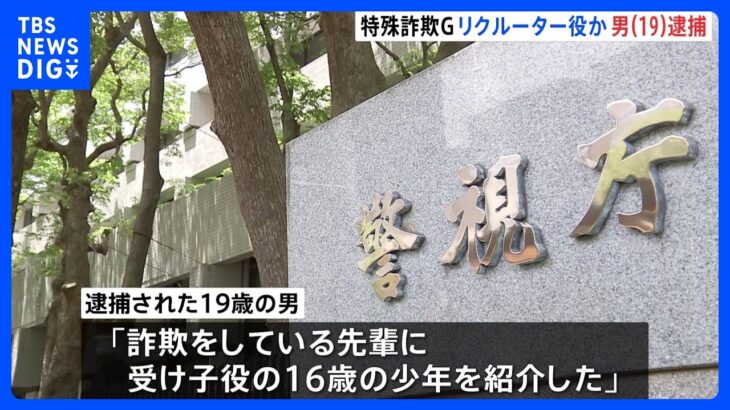 TBS NEWS DIG

特殊詐欺G リクルーター役か 男(19)逮捕

警視庁

逮捕された19歳の男

「詐欺をしている先輩に受け子役の16歳の少年を紹介した」